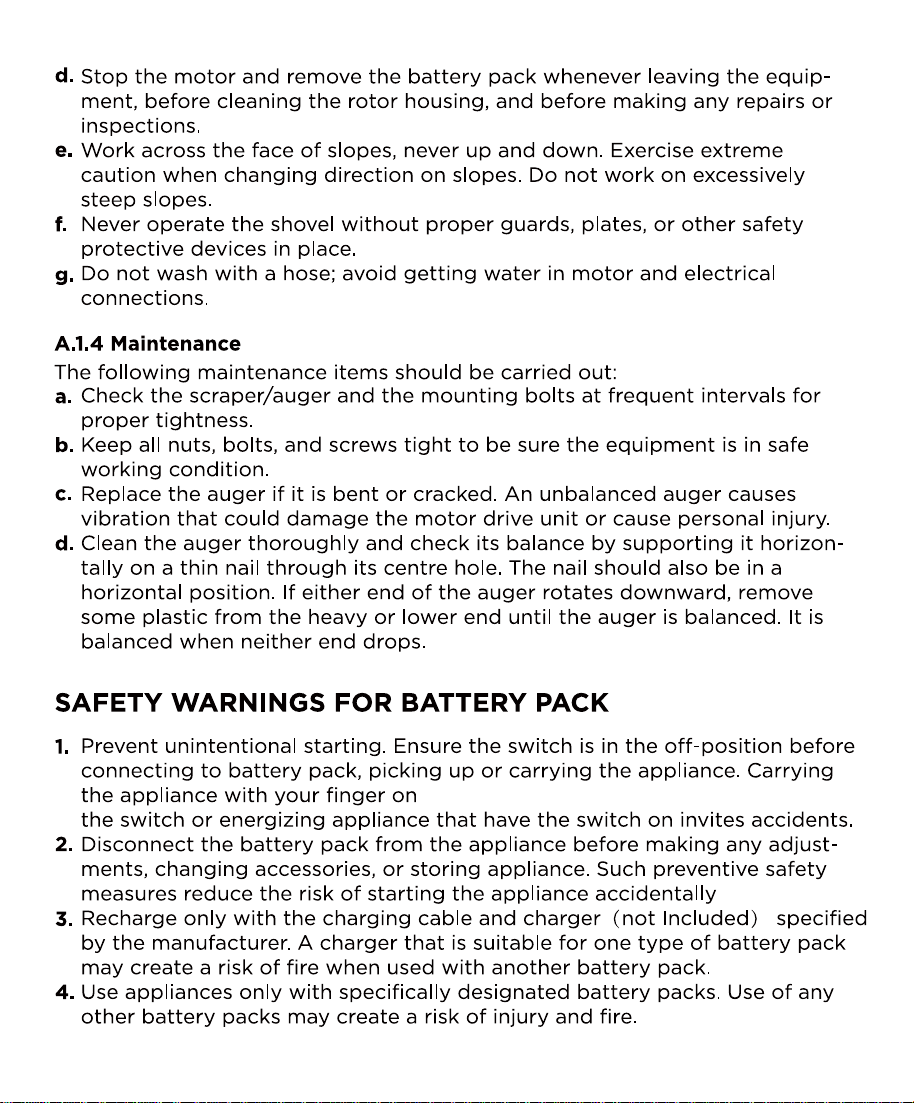 d. Stop the motor and remove the battery pack whenever leaving the equipment, before cleaning the rotor housing, and before making any repairs or inspections.
e. Work across the face of slopes, never up and down. Exercise extreme caution when changing direction on slopes. Do not work on excessively steep slopes.
f. Never operate the shovel without proper guards, plates, or other safety protective devices in place.
g. Do not wash with a hose; avoid getting water in motor and electrical connections.

A.1.4 Maintenance
The following maintenance items should be carried out:
a. Check the scraper/auger and the mounting bolts at frequent intervals for proper tightness.
b. Keep all nuts, bolts, and screws tight to be sure the equipment is in safe working condition.
c. Replace the auger if it is bent or cracked. An unbalanced auger causes vibration that could damage the motor drive unit or cause personal injury.
d. Clean the auger thoroughly and check its balance by supporting it horizontally on a thin nail through its centre hole. The nail should also be in a horizontal position. If either end of the auger rotates downward, remove some plastic from the heavy or lower end until the auger is balanced. It is balanced when neither end drops.

SAFETY WARNINGS FOR BATTERY PACK

1. Prevent unintentional starting. Ensure the switch is in the off-position before connecting to battery pack, picking up or carrying the appliance. Carrying the appliance with your finger on
the switch or energizing appliance that have the switch on invites accidents.
2. Disconnect the battery pack from the appliance before making any adjustments, changing accessories, or storing appliance. Such preventive safety measures reduce the risk of starting the appliance accidentally
3. Recharge only with the charging cable and charger (not Included) specified by the manufacturer. A charger that is suitable for one type of battery pack may create a risk of fire when used with another battery pack.
4. Use appliances only with specifically designated battery packs. Use of any other battery packs may create a risk of injury and fire.